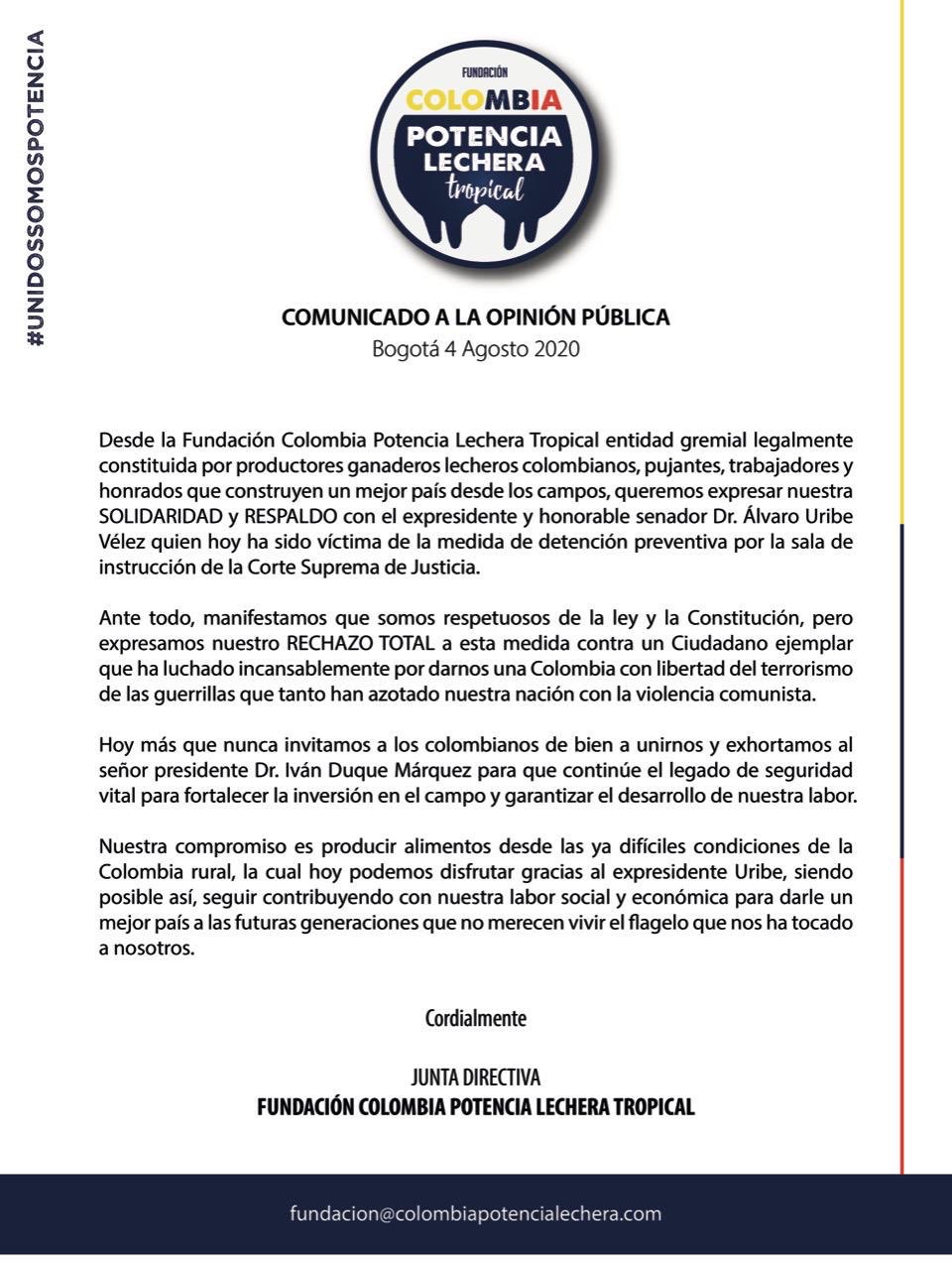 #UNIDOSSOMOSPOTENCIA

FUNDACIÓN
COLOMBIA
POTENCIA
LECHERA
tropical

COMUNICADO A LA OPINIÓN PÚBLICA
Bogotá 4 Agosto 2020

Desde la Fundación Colombia Potencia Lechera Tropical entidad gremial legalmente constituida por productores ganaderos lecheros colombianos, pujantes, trabajadores y honrados que construyen un mejor país desde los campos, queremos expresar nuestra SOLIDARIDAD y RESPALDO con el expresidente y honorable senador Dr. Álvaro Uribe Vélez quien hoy ha sido víctima de la medida de detención preventiva por la sala de instrucción de la Corte Suprema de Justicia.

Ante todo, manifestamos que somos respetuosos de la ley y la Constitución, pero expresamos nuestro RECHAZO TOTAL a esta medida contra un Ciudadano ejemplar que ha luchado incansablemente por darnos una Colombia con libertad del terrorismo de las guerrillas que tanto han azotado nuestra nación con la violencia comunista.

Hoy más que nunca invitamos a los colombianos de bien a unirnos y exhortamos al señor presidente Dr. Iván Duque Márquez para que continúe el legado de seguridad vital para fortalecer la inversión en el campo y garantizar el desarrollo de nuestra labor.

Nuestra compromiso es producir alimentos desde las ya difíciles condiciones de la Colombia rural, la cual hoy podemos disfrutar gracias al expresidente Uribe, siendo posible así, seguir contribuyendo con nuestra labor social y económica para darle un mejor país a las futuras generaciones que no merecen vivir el flagelo que nos ha tocado a nosotros.

Cordialmente

JUNTA DIRECTIVA
FUNDACIÓN COLOMBIA POTENCIA LECHERA TROPICAL

fundacion@colombiapotencialechera.com